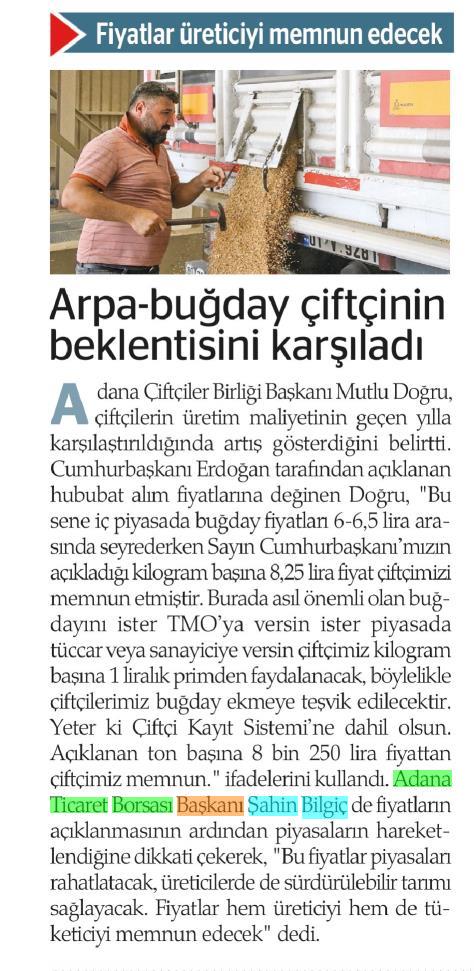 Fiyatlar üreticiyi memnun edecek

Arpa-buğday çiftçinin beklentisini karşıladı

Adana Çiftçiler Birliği Başkanı Mutlu Doğru, çiftçilerin üretim maliyetinin geçen yılla karşılaştırıldığında artış gösterdiğini belirtti. Cumhurbaşkanı Erdoğan tarafından açıklanan hububat alım fiyatlarına değinen Doğru, "Bu sene iç piyasada buğday fiyatları 6-6,5 lira arasında seyrederken Sayın Cumhurbaşkanı'mızın açıkladığı kilogram başına 8,25 lira fiyat çiftçimizi memnun etmiştir. Burada asıl önemli olan buğdayını ister TMO'ya versin ister piyasada tüccar veya sanayiciye versin çiftçimiz kilogram başına 1 liralık primden faydalanacak, böylelikle çiftçilerimiz buğday ekmeye teşvik edilecektir. Yeter ki Çiftçi Kayıt Sistemi'ne dahil olsun. Açıklanan ton başına 8 bin 250 lira fiyattan çiftçimiz memnun." ifadelerini kullandı. Adana Ticaret Borsası Başkanı Şahin Bilgiç de fiyatların açıklanmasının ardından piyasaların hareketlendiğine dikkati çekerek, "Bu fiyatlar piyasaları rahatlatacak, üreticilerde de sürdürülebilir tarımı sağlayacak. Fiyatlar hem üreticiyi hem de tüketiciyi memnun edecek" dedi.